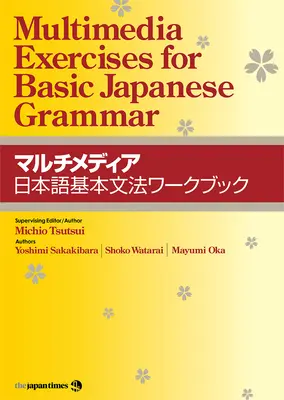 Multimedia Exercises for Basic Japanese Grammar

マルチメディア
日本語基本文法ワークブック

Supervising Editor/Author
Michio Tsutsui
Authors
Yoshimi Sakakibara | Shoko Watarai | Mayumi Oka

the japan times